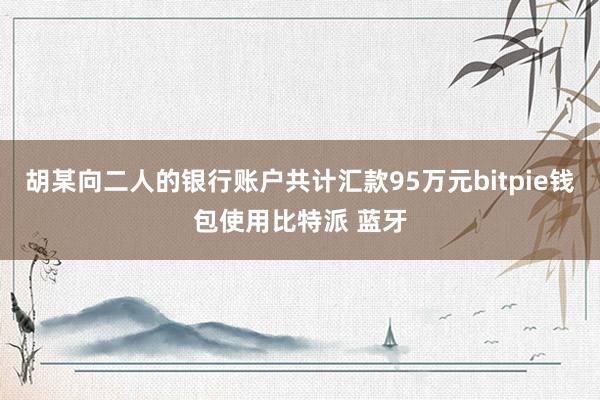 胡某向二人的银行账户共计汇款95万元bitpie钱包使用比特派 蓝牙